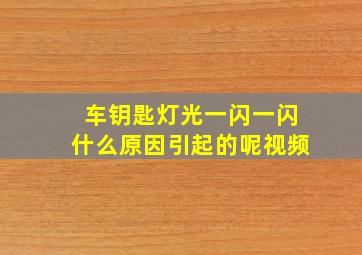 车钥匙灯光一闪一闪
什么原因引起的呢视频